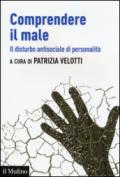 Comprendere il male

Il disturbo antisociale di personalità

A CURA DI PATRIZIA VELOTTI

il Mulino